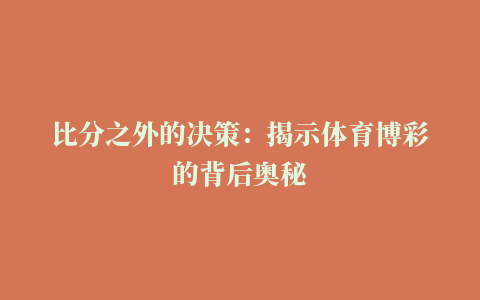 比分之外的决策：揭示体育博彩的背后奥秘